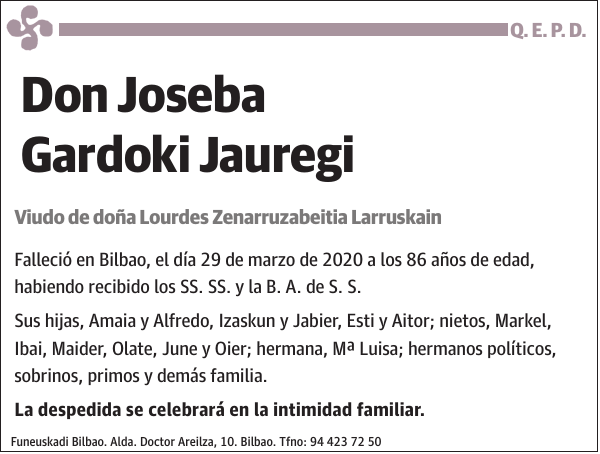 Q. E. P. D.

Don Joseba Gardoki Jauregi

Viudo de doña Lourdes Zenarruzabeitia Larruskain

Falleció en Bilbao, el día 29 de marzo de 2020 a los 86 años de edad, habiendo recibido los SS. SS. y la B. A. de S. S.

Sus hijas, Amaia y Alfredo, Izaskun y Jabier, Esti y Aitor; nietos, Markel, Ibai, Maider, Olate, June y Oier; hermana, Mª Luisa; hermanos políticos, sobrinos, primos y demás familia.

La despedida se celebrará en la intimidad familiar.

Funeuskadi Bilbao. Alda. Doctor Areilza, 10. Bilbao. Tfno: 94 423 72 50